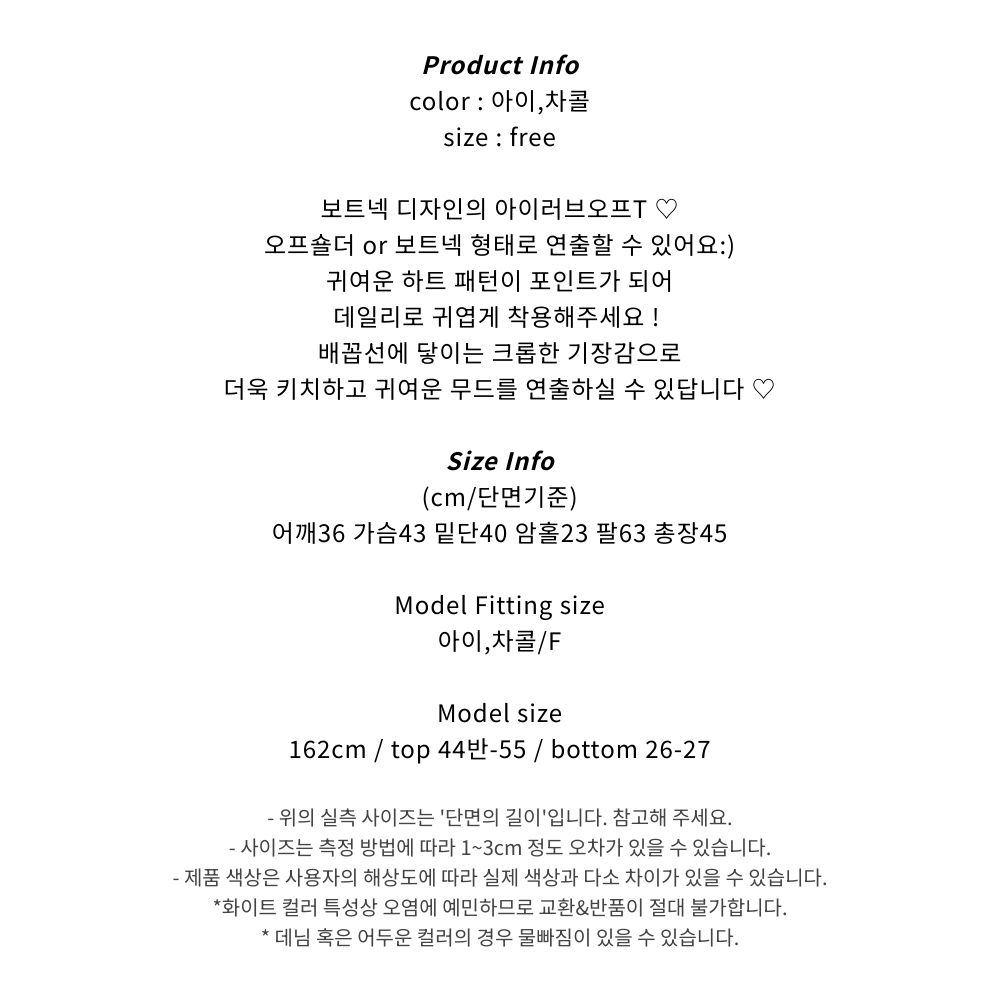 Product Info
color : 아이,차콜
size : free

보트넥 디자인의 아이러브오프T ♡
오프숄더 or 보트넥 형태로 연출할 수 있어요:)
귀여운 하트 패턴이 포인트가 되어
데일리로 귀엽게 착용해주세요 !
배꼽선에 닿이는 크롭한 기장감으로
더욱 키치하고 귀여운 무드를 연출하실 수 있답니다 ♡

Size Info
(cm/단면기준)
어깨36 가슴43 밑단40 암홀23 팔63 총장45

Model Fitting size
아이,차콜/F

Model size
162cm / top 44반-55 / bottom 26-27

- 위의 실측 사이즈는 '단면의 길이'입니다. 참고해 주세요.
- 사이즈는 측정 방법에 따라 1~3cm 정도 오차가 있을 수 있습니다.
- 제품 색상은 사용자의 해상도에 따라 실제 색상과 다소 차이가 있을 수 있습니다.
*화이트 컬러 특성상 오염에 예민하므로 교환&반품이 절대 불가합니다.
* 데님 혹은 어두운 컬러의 경우 물빠짐이 있을 수 있습니다.